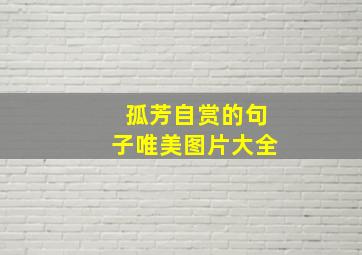 孤芳自赏的句子唯美图片大全